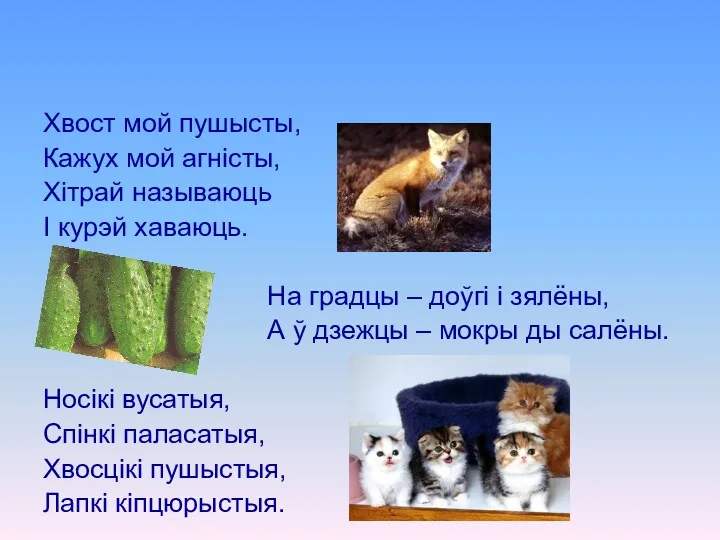 Хвост мой пушысты,
Кажух мой агністы,
Хітрай называюць
І курэй хаваюць.

На градцы – доўгі і зялёны,
А ў дзежцы – мокры ды салёны.

Носікі вусатыя,
Спінкі паласатыя,
Хвосцікі пушыстыя,
Лапкі кіпцюрыстыя.